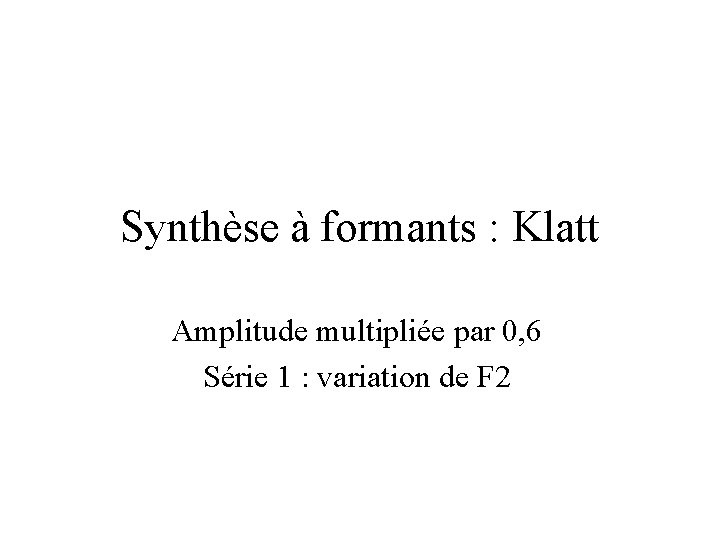 Synthèse à formants : Klatt

Amplitude multipliée par 0,6

Série 1 : variation de F2